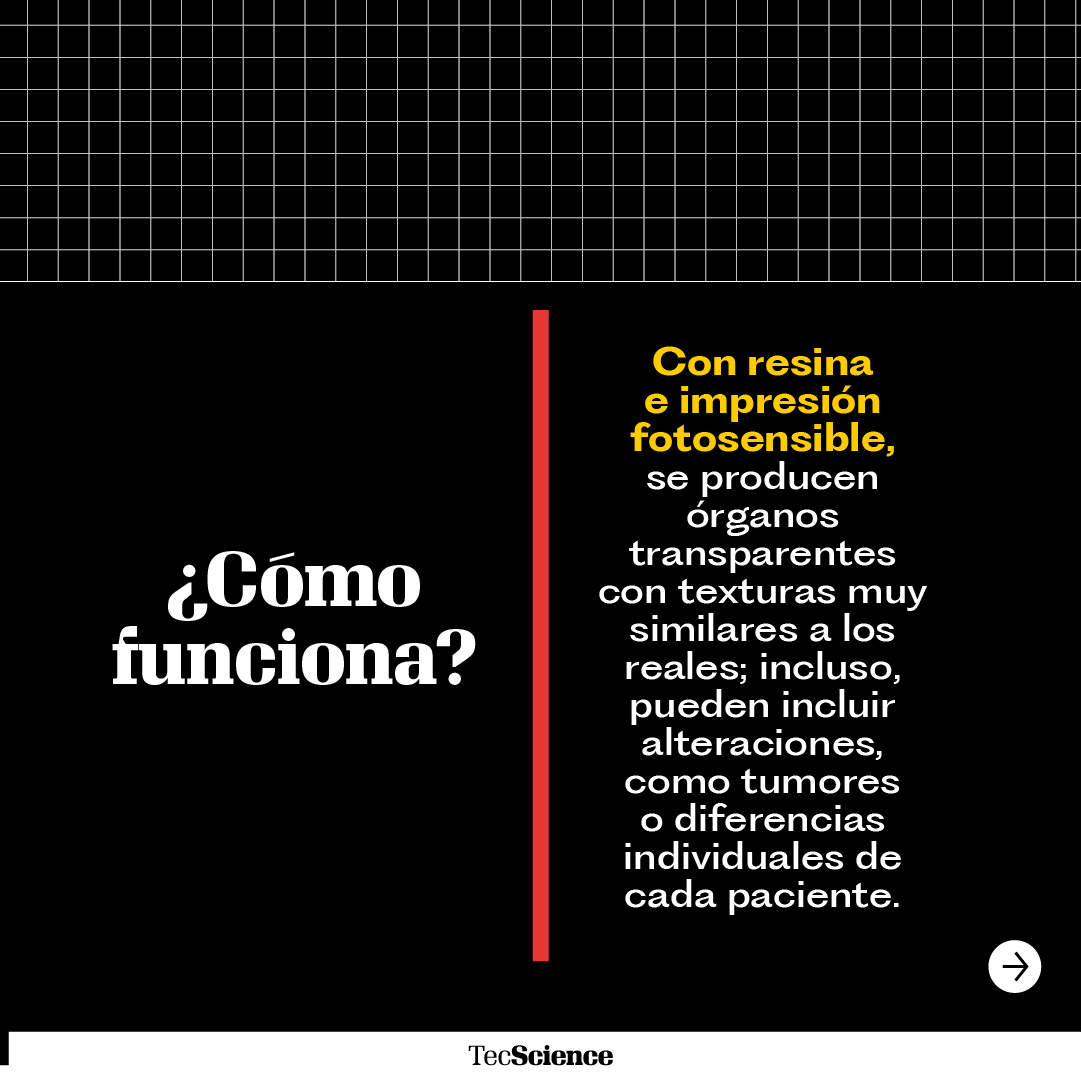 ¿Cómo funciona?

Con resina e impresión fotosensible, se producen órganos transparentes con texturas muy similares a los reales; incluso, pueden incluir alteraciones, como tumores o diferencias individuales de cada paciente.

TecScience